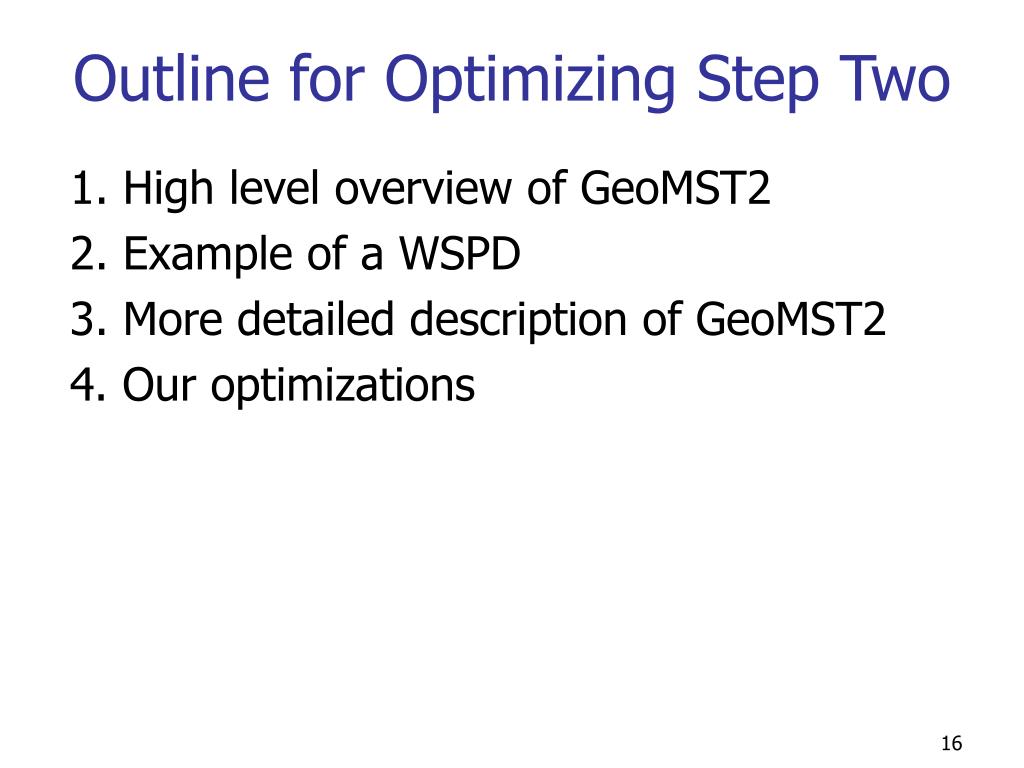 Outline for Optimizing Step Two

1. High level overview of GeoMST2
2. Example of a WSPD
3. More detailed description of GeoMST2
4. Our optimizations

16